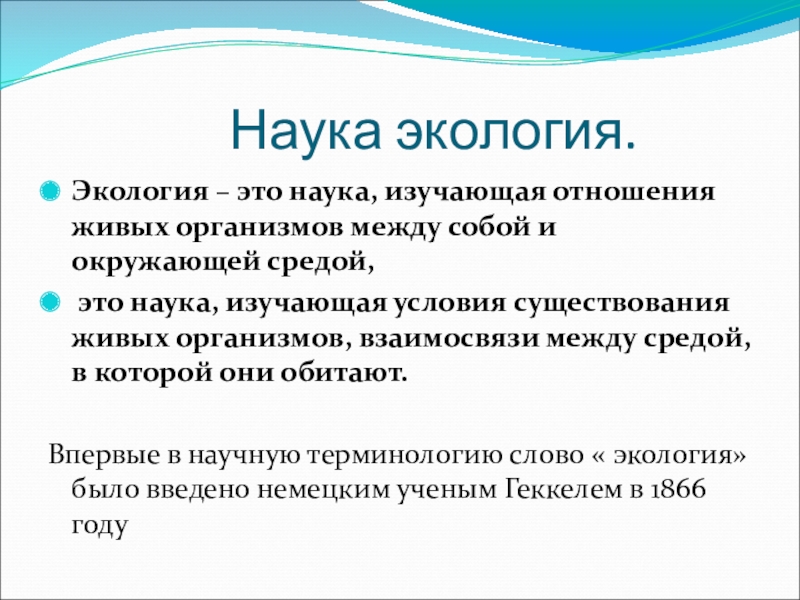 Наука экология.

Экология – это наука, изучающая отношения живых организмов между собой и окружающей средой,

это наука, изучающая условия существования живых организмов, взаимосвязи между средой, в которой они обитают.

Впервые в научную терминологию слово « экология» было введено немецким ученым Геккелем в 1866 году